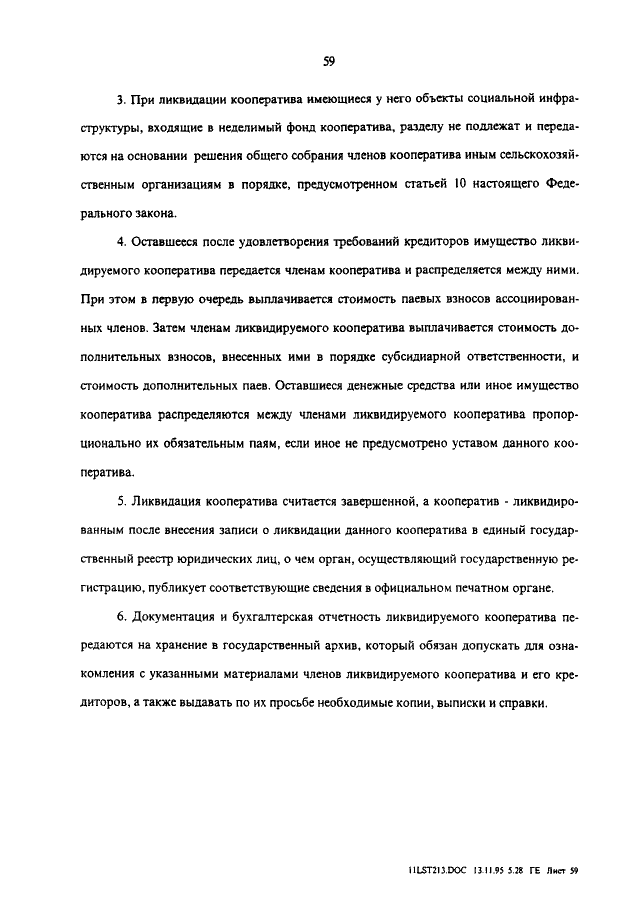 59

3. При ликвидации кооператива имеющиеся у него объекты социальной инфраструктуры, входящие в неделимый фонд кооператива, разделу не подлежат и передаются на основании решения общего собрания членов кооператива иным сельскохозяйственным организациям в порядке, предусмотренном статьей 10 настоящего Федерального закона.

4. Оставшееся после удовлетворения требований кредиторов имущество ликвидируемого кооператива передается членам кооператива и распределяется между ними. При этом в первую очередь выплачивается стоимость паевых взносов ассоциированных членов. Затем членам ликвидируемого кооператива выплачивается стоимость дополнительных взносов, внесенных ими в порядке субсидиарной ответственности, и стоимость дополнительных паев. Оставшиеся денежные средства или иное имущество кооператива распределяются между членами ликвидируемого кооператива пропорционально их обязательным паям, если иное не предусмотрено уставом данного кооператива.

5. Ликвидация кооператива считается завершенной, а кооператив - ликвидированным после внесения записи о ликвидации данного кооператива в единый государственный реестр юридических лиц, о чем орган, осуществляющий государственную регистрацию, публикует соответствующие сведения в официальном печатном органе.

6. Документация и бухгалтерская отчетность ликвидируемого кооператива передаются на хранение в государственный архив, который обязан допускать для ознакомления с указанными материалами членов ликвидируемого кооператива и его кредиторов, а также выдавать по их просьбе необходимые копии, выписки и справки.

11LST213.DOC 13.11.95 5.28 ГЕ Лист 59